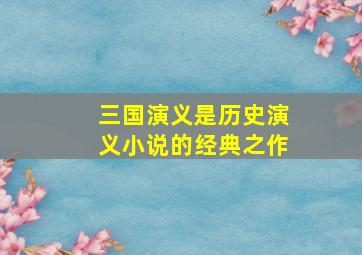 三国演义是历史演义小说的经典之作